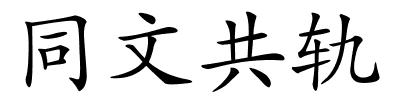 同文共轨